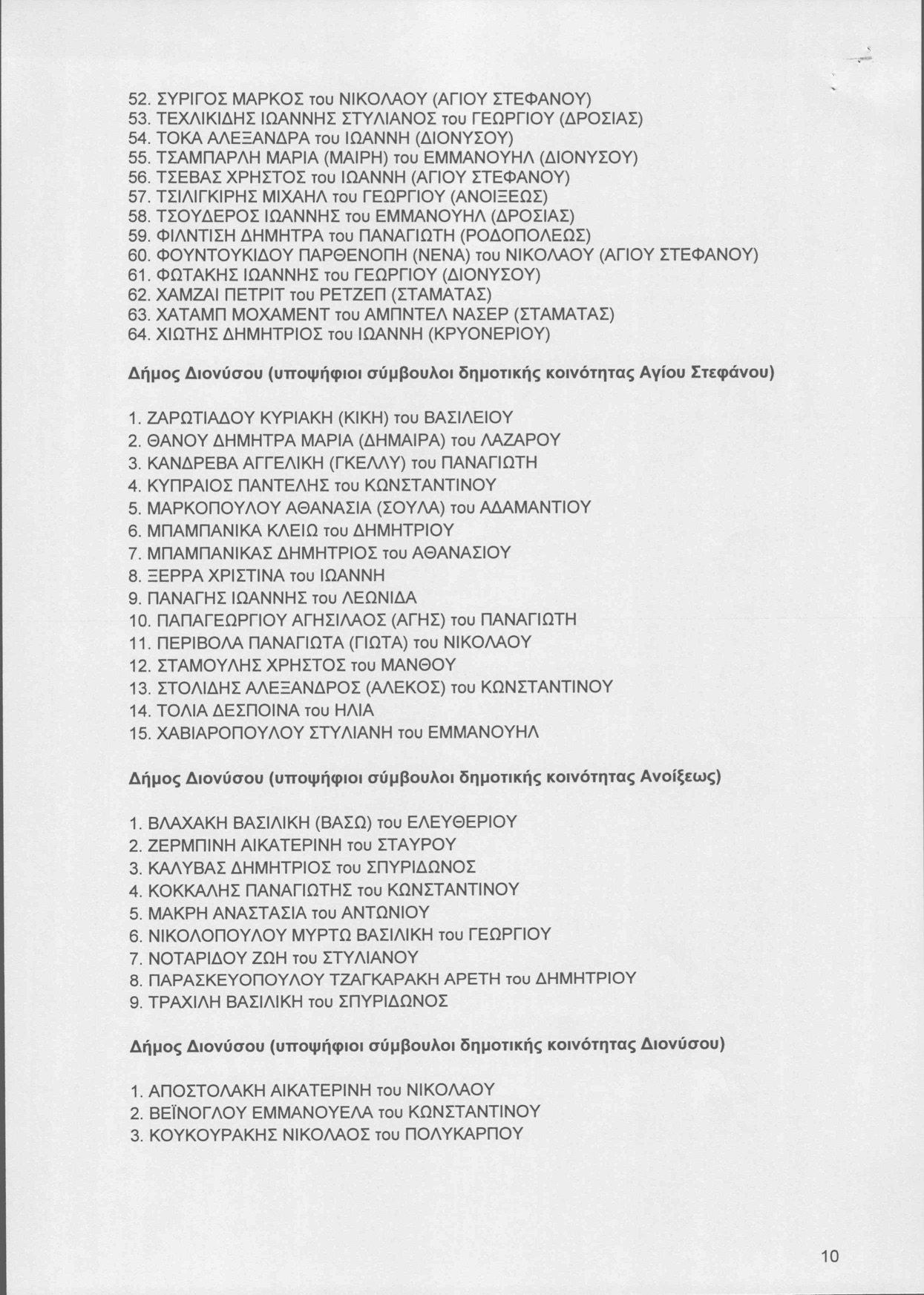 52. ΣΥΡΙΓΟΣ ΜΑΡΚΟΣ του ΝΙΚΟΛΑΟΥ (ΑΓΙΟΥ ΣΤΕΦΑΝΟΥ)
53. ΤΕΧΛΙΚΙΔΗΣ ΙΩΑΝΝΗΣ ΣΤΥΛΙΑΝΟΣ του ΓΕΩΡΓΙΟΥ (ΔΡΟΣΙΑΣ)
54. ΤΟΚΑ ΑΛΕΞΑΝΔΡΑ του ΙΩΑΝΝΗ (ΔΙΟΝΥΣΟΥ)
55. ΤΣΑΜΠΑΡΛΗ ΜΑΡΙΑ (ΜΑΙΡΗ) του ΕΜΜΑΝΟΥΗΛ (ΔΙΟΝΥΣΟΥ)
56. ΤΣΕΒΑΣ ΧΡΗΣΤΟΣ του ΙΩΑΝΝΗ (ΑΓΙΟΥ ΣΤΕΦΑΝΟΥ)
57. ΤΣΙΛΙΓΚΙΡΗΣ ΜΙΧΑΗΛ του ΓΕΩΡΓΙΟΥ (ΑΝΟΙΞΕΩΣ)
58. ΤΣΟΥΔΕΡΟΣ ΙΩΑΝΝΗΣ του ΕΜΜΑΝΟΥΗΛ (ΔΡΟΣΙΑΣ)
59. ΦΙΛΝΤΙΣΗ ΔΗΜΗΤΡΑ του ΠΑΝΑΓΙΩΤΗ (ΡΟΔΟΠΟΛΕΩΣ)
60. ΦΟΥΝΤΟΥΚΙΔΟΥ ΠΑΡΘΕΝΟΠΗ (ΝΕΝΑ) του ΝΙΚΟΛΑΟΥ (ΑΓΙΟΥ ΣΤΕΦΑΝΟΥ)
61. ΦΩΤΑΚΗΣ ΙΩΑΝΝΗΣ του ΓΕΩΡΓΙΟΥ (ΔΙΟΝΥΣΟΥ)
62. ΧΑΜΖΑΙ ΠΕΤΡΙΤ του ΡΕΤΖΕΠ (ΣΤΑΜΑΤΑΣ)
63. ΧΑΤΑΜΠ ΜΟΧΑΜΕΝΤ του ΑΜΠΝΤΕΛ ΝΑΣΕΡ (ΣΤΑΜΑΤΑΣ)
64. ΧΙΩΤΗΣ ΔΗΜΗΤΡΙΟΣ του ΙΩΑΝΝΗ (ΚΡΥΟΝΕΡΙΟΥ)

Δήμος Διονύσου (υποψήφιοι σύμβουλοι δημοτικής κοινότητας Αγίου Στεφάνου)

1. ΖΑΡΩΤΙΑΔΟΥ ΚΥΡΙΑΚΗ (ΚΙΚΗ) του ΒΑΣΙΛΕΙΟΥ
2. ΘΑΝΟΥ ΔΗΜΗΤΡΑ ΜΑΡΙΑ (ΔΗΜΑΙΡΑ) του ΛΑΖΑΡΟΥ
3. ΚΑΝΔΡΕΒΑ ΑΓΓΕΛΙΚΗ (ΓΚΕΛΛΥ) του ΠΑΝΑΓΙΩΤΗ
4. ΚΥΠΡΑΙΟΣ ΠΑΝΤΕΛΗΣ του ΚΩΝΣΤΑΝΤΙΝΟΥ
5. ΜΑΡΚΟΠΟΥΛΟΥ ΑΘΑΝΑΣΙΑ (ΣΟΥΛΑ) του ΑΔΑΜΑΝΤΙΟΥ
6. ΜΠΑΜΠΑΝΙΚΑ ΚΛΕΙΩ του ΔΗΜΗΤΡΙΟΥ
7. ΜΠΑΜΠΑΝΙΚΑΣ ΔΗΜΗΤΡΙΟΣ του ΑΘΑΝΑΣΙΟΥ
8. ΞΕΡΡΑ ΧΡΙΣΤΙΝΑ του ΙΩΑΝΝΗ
9. ΠΑΝΑΓΗΣ ΙΩΑΝΝΗΣ του ΛΕΩΝΙΔΑ
10. ΠΑΠΑΓΕΩΡΓΙΟΥ ΑΓΗΣΙΛΑΟΣ (ΑΓΗΣ) του ΠΑΝΑΓΙΩΤΗ
11. ΠΕΡΙΒΟΛΑ ΠΑΝΑΓΙΩΤΑ (ΓΙΩΤΑ) του ΝΙΚΟΛΑΟΥ
12. ΣΤΑΜΟΥΛΗΣ ΧΡΗΣΤΟΣ του ΜΑΝΘΟΥ
13. ΣΤΟΛΙΔΗΣ ΑΛΕΞΑΝΔΡΟΣ (ΑΛΕΚΟΣ) του ΚΩΝΣΤΑΝΤΙΝΟΥ
14. ΤΟΛΙΑ ΔΕΣΠΟΙΝΑ του ΗΛΙΑ
15. ΧΑΒΙΑΡΟΠΟΥΛΟΥ ΣΤΥΛΙΑΝΗ του ΕΜΜΑΝΟΥΗΛ

Δήμος Διονύσου (υποψήφιοι σύμβουλοι δημοτικής κοινότητας Ανοίξεως)

1. ΒΛΑΧΑΚΗ ΒΑΣΙΛΙΚΗ (ΒΑΣΩ) του ΕΛΕΥΘΕΡΙΟΥ
2. ΖΕΡΜΠΙΝΗ ΑΙΚΑΤΕΡΙΝΗ του ΣΤΑΥΡΟΥ
3. ΚΑΛΥΒΑΣ ΔΗΜΗΤΡΙΟΣ του ΣΠΥΡΙΔΩΝΟΣ
4. ΚΟΚΚΑΛΗΣ ΠΑΝΑΓΙΩΤΗΣ του ΚΩΝΣΤΑΝΤΙΝΟΥ
5. ΜΑΚΡΗ ΑΝΑΣΤΑΣΙΑ του ΑΝΤΩΝΙΟΥ
6. ΝΙΚΟΛΟΠΟΥΛΟΥ ΜΥΡΤΩ ΒΑΣΙΛΙΚΗ του ΓΕΩΡΓΙΟΥ
7. ΝΟΤΑΡΙΔΟΥ ΖΩΗ του ΣΤΥΛΙΑΝΟΥ
8. ΠΑΡΑΣΚΕΥΟΠΟΥΛΟΥ ΤΖΑΓΚΑΡΑΚΗ ΑΡΕΤΗ του ΔΗΜΗΤΡΙΟΥ
9. ΤΡΑΧΙΛΗ ΒΑΣΙΛΙΚΗ του ΣΠΥΡΙΔΩΝΟΣ

Δήμος Διονύσου (υποψήφιοι σύμβουλοι δημοτικής κοινότητας Διονύσου)

1. ΑΠΟΣΤΟΛΑΚΗ ΑΙΚΑΤΕΡΙΝΗ του ΝΙΚΟΛΑΟΥ
2. ΒΕΪΝΟΓΛΟΥ ΕΜΜΑΝΟΥΕΛΑ του ΚΩΝΣΤΑΝΤΙΝΟΥ
3. ΚΟΥΚΟΥΡΑΚΗΣ ΝΙΚΟΛΑΟΣ του ΠΟΛΥΚΑΡΠΟΥ

10